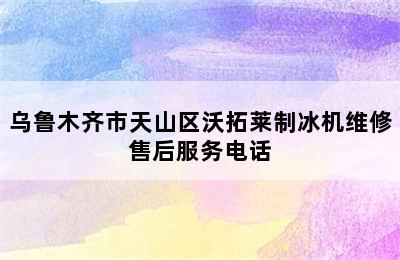 乌鲁木齐市天山区沃拓莱制冰机维修售后服务电话